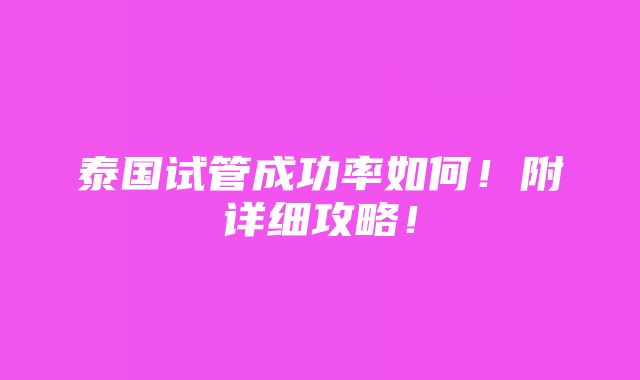 泰国试管成功率如何！附详细攻略！